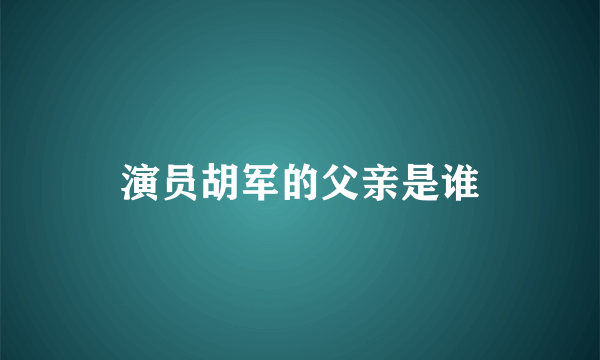 演员胡军的父亲是谁